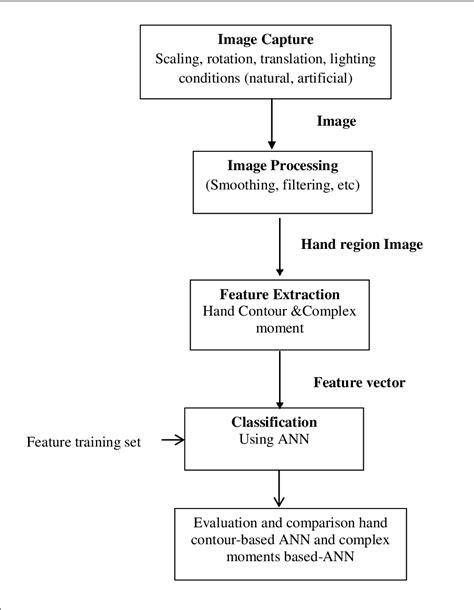 Image Capture
Scaling, rotation, translation, lighting conditions (natural, artificial)

Image

Image Processing
(Smoothing, filtering, etc)

Hand region Image

Feature Extraction
Hand Contour &Complex moment

Feature vector

Feature training set

Classification
Using ANN

Evaluation and comparison hand contour-based ANN and complex moments based-ANN